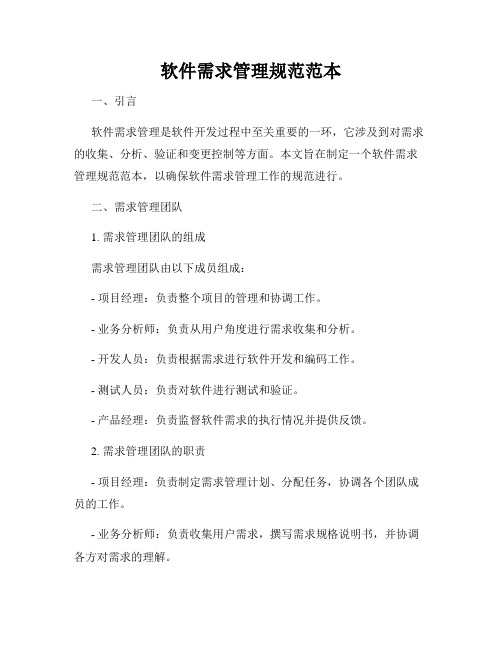 软件需求管理规范范本

一、引言

软件需求管理是软件开发过程中至关重要的一环，它涉及到对需求的收集、分析、验证和变更控制等方面。本文旨在制定一个软件需求管理规范范本，以确保软件需求管理工作的规范进行。

二、需求管理团队

1. 需求管理团队的组成

需求管理团队由以下成员组成：

- 项目经理：负责整个项目的管理和协调工作。

- 业务分析师：负责从用户角度进行需求收集和分析。

- 开发人员：负责根据需求进行软件开发和编码工作。

- 测试人员：负责对软件进行测试和验证。

- 产品经理：负责监督软件需求的执行情况并提供反馈。

2. 需求管理团队的职责

- 项目经理：负责制定需求管理计划、分配任务，协调各个团队成员的工作。

- 业务分析师：负责收集用户需求，撰写需求规格说明书，并协调各方对需求的理解。